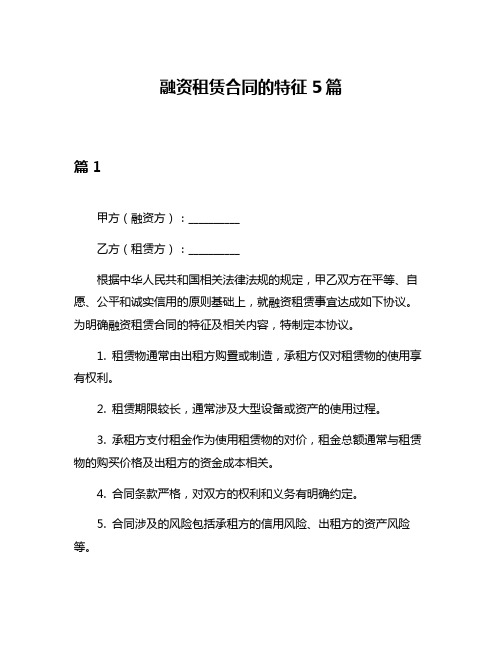 融资租赁合同的特征 5 篇

篇 1

甲方（融资方）：__________

乙方（租赁方）：__________

根据中华人民共和国相关法律法规的规定，甲乙双方在平等、自愿、公平和诚实信用的原则基础上，就融资租赁事宜达成如下协议。为明确融资租赁合同的特征及相关内容，特制定本协议。

1. 租赁物通常由出租方购置或制造，承租方仅对租赁物的使用享有权利。

2. 租赁期限较长，通常涉及大型设备或资产的使用过程。

3. 承租方支付租金作为使用租赁物的对价，租金总额通常与租赁物的购买价格及出租方的资金成本相关。

4. 合同条款严格，对双方的权利和义务有明确约定。

5. 合同涉及的风险包括承租方的信用风险、出租方的资产风险等。